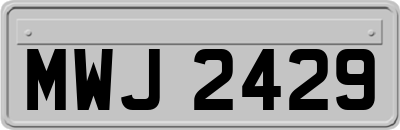 MWJ 2429